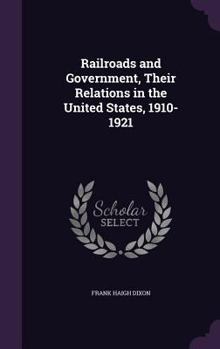 Railroads and Government, Their Relations in the United States, 1910-1921

Scholar
SELECT

FRANK HAIGH DIXON